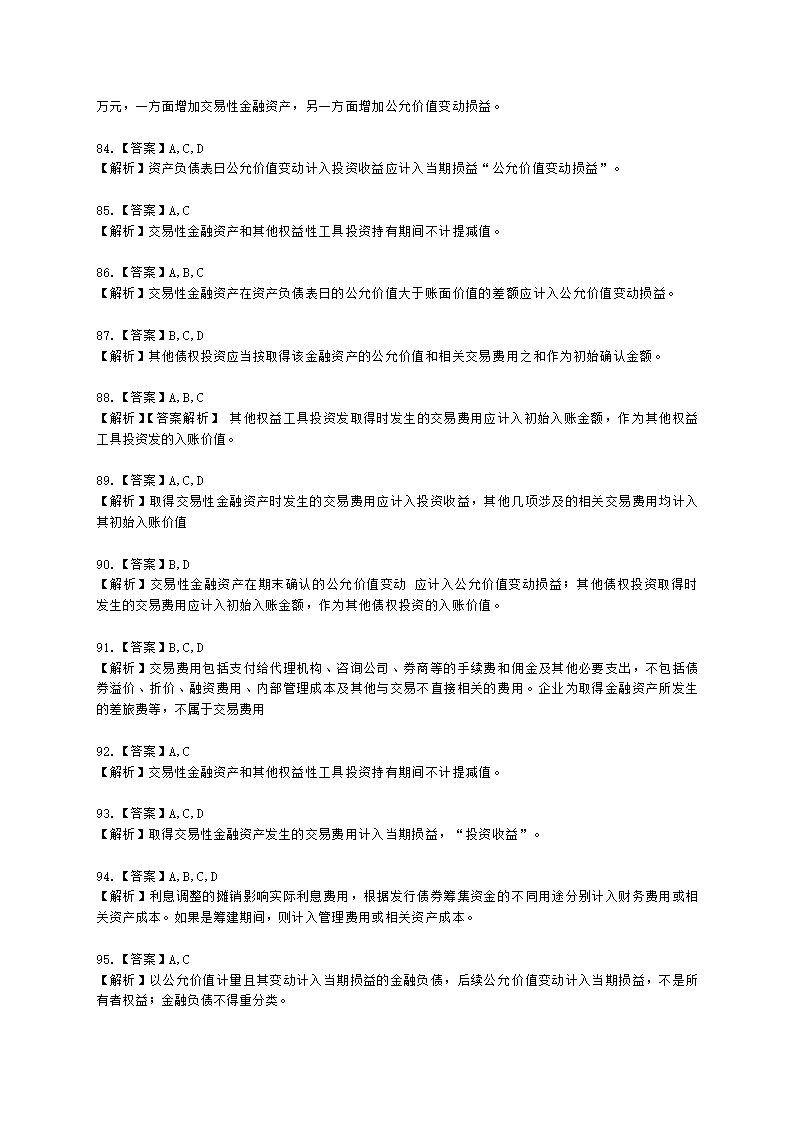 万元，一方面增加交易性金融资产，另一方面增加公允价值变动损益。

84.【答案】A,C,D
【解析】资产负债表日公允价值变动计入投资收益应计入当期损益“公允价值变动损益”。

85.【答案】A,C
【解析】交易性金融资产和其他权益性工具投资持有期间不计提减值。

86.【答案】A,B,C
【解析】交易性金融资产在资产负债表日的公允价值大于账面价值的差额应计入公允价值变动损益。

87.【答案】B,C,D
【解析】其他债权投资应当按取得该金融资产的公允价值和相关交易费用之和作为初始确认金额。

88.【答案】A,B,C
【解析】【答案解析】 其他权益工具投资发取得时发生的交易费用应计入初始入账金额，作为其他权益工具投资发的入账价值。

89.【答案】A,C,D
【解析】取得交易性金融资产时发生的交易费用应计入投资收益，其他几项涉及的相关交易费用均计入其初始入账价值

90.【答案】B,D
【解析】交易性金融资产在期末确认的公允价值变动 应计入公允价值变动损益；其他债权投资取得时发生的交易费用应计入初始入账金额，作为其他债权投资的入账价值。

91.【答案】B,C,D
【解析】交易费用包括支付给代理机构、咨询公司、券商等的手续费和佣金及其他必要支出，不包括债券溢价、折价、融资费用、内部管理成本及其他与交易不直接相关的费用。企业为取得金融资产所发生的差旅费等，不属于交易费用

92.【答案】A,C
【解析】交易性金融资产和其他权益性工具投资持有期间不计提减值。

93.【答案】A,C,D
【解析】取得交易性金融资产发生的交易费用计入当期损益，“投资收益”。

94.【答案】A,B,C,D
【解析】利息调整的摊销影响实际利息费用，根据发行债券筹集资金的不同用途分别计入财务费用或相关资产成本。如果是筹建期间，则计入管理费用或相关资产成本。

95.【答案】A,C
【解析】以公允价值计量且其变动计入当期损益的金融负债，后续公允价值变动计入当期损益，不是所有者权益；金融负债不得重分类。